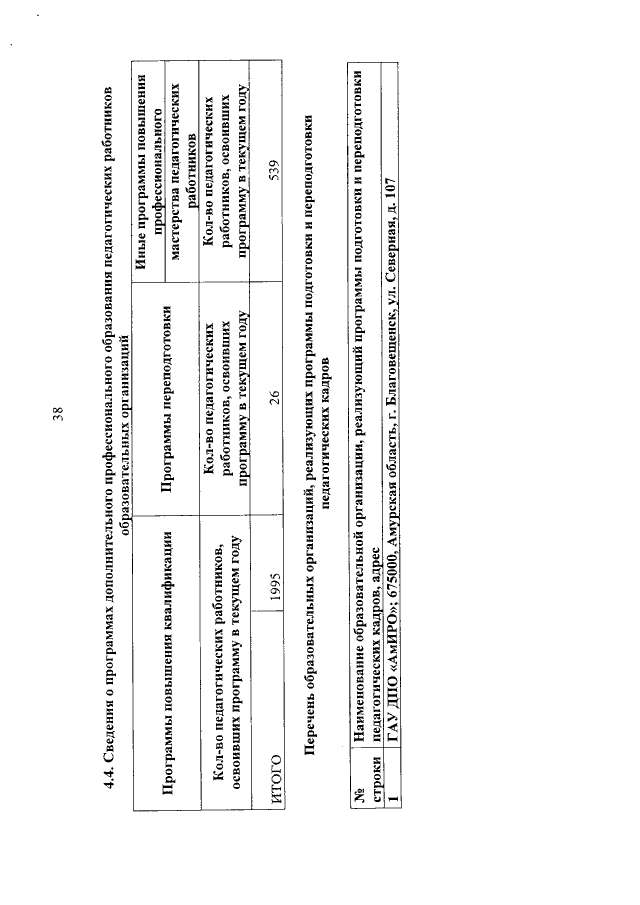 38

4.4. Сведения о программах дополнительного профессионального образования педагогических работников образовательных организаций

| Программы повышения квалификации | | Программы переподготовки | Иные программы повышения профессионального мастерства педагогических работников |
|---|---|---|---|
| Кол-во педагогических работников, освоивших программу в текущем году | | Кол-во педагогических работников, освоивших программу в текущем году | Кол-во педагогических работников, освоивших программу в текущем году |
| ИТОГО | 1995 | 26 | 539 |

Перечень образовательных организаций, реализующих программы подготовки и переподготовки педагогических кадров

| № строки | Наименование образовательной организации, реализующий программы подготовки и переподготовки педагогических кадров, адрес |
|---|---|
| 1 | ГАУ ДПО «АмИРО»; 675000, Амурская область, г. Благовещенск, ул. Северная, д. 107 |